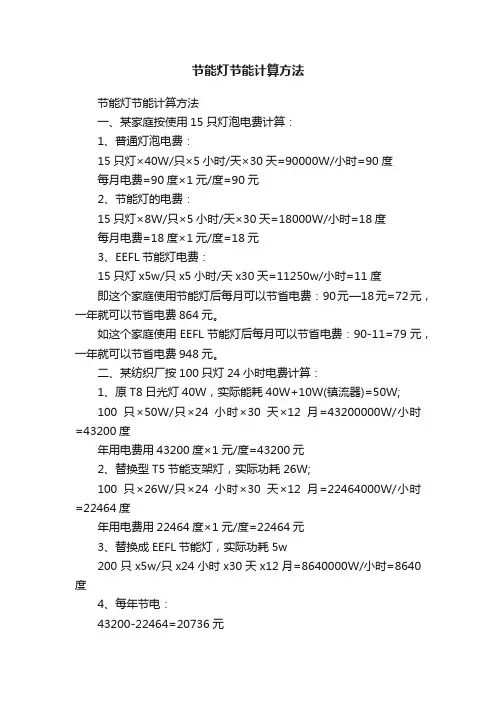 节能灯节能计算方法

节能灯节能计算方法

一、某家庭按使用 15 只灯泡电费计算：

1、普通灯泡电费：

15 只灯×40W/只×5 小时/天×30 天=90000W/小时=90 度

每月电费=90 度×1 元/度=90 元

2、节能灯的电费：

15 只灯×8W/只×5 小时/天×30 天=18000W/小时=18 度

每月电费=18 度×1 元/度=18 元

3、EEFL 节能灯电费：

15 只灯 x5w/只 x5 小时/天 x30 天=11250w/小时=11 度

即这个家庭使用节能灯后每月可以节省电费：90元—18元=72元，一年就可以节省电费 864 元。

如这个家庭使用 EEFL 节能灯后每月可以节省电费：90-11=79 元，一年就可以节省电费 948 元。

二、某纺织厂按 100 只灯 24 小时电费计算：

1、原 T8 日光灯 40W，实际能耗 40W+10W(镇流器)=50W;

100 只×50W/只×24 小时×30 天×12 月=43200000W/小时=43200 度

年用电费用 43200 度×1 元/度=43200 元

2、替换型 T5 节能支架灯，实际功耗 26W;

100 只×26W/只×24 小时×30 天×12 月=22464000W/小时=22464 度

年用电费用 22464 度×1 元/度=22464 元

3、替换成 EEFL 节能灯，实际功耗 5w

200 只 x5w/只 x24 小时 x30 天 x12 月=8640000W/小时=8640 度

4、每年节电：

43200-22464=20736 元